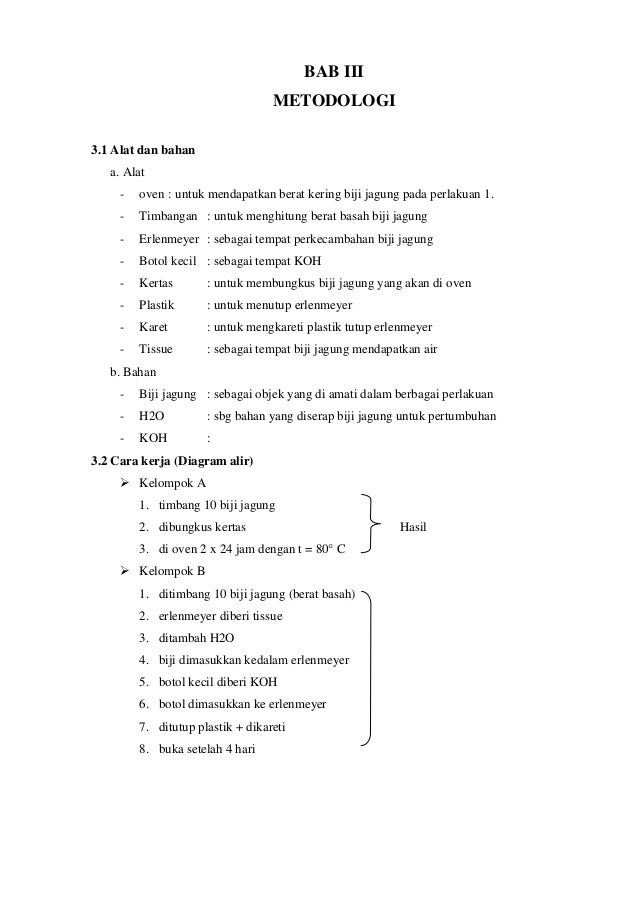 BAB III
METODOLOGI

3.1 Alat dan bahan

a. Alat

- oven : untuk mendapatkan berat kering biji jagung pada perlakuan 1.
- Timbangan : untuk menghitung berat basah biji jagung
- Erlenmeyer : sebagai tempat perkecambahan biji jagung
- Botol kecil : sebagai tempat KOH
- Kertas : untuk membungkus biji jagung yang akan di oven
- Plastik : untuk menutup erlenmeyer
- Karet : untuk mengkareti plastik tutup erlenmeyer
- Tissue : sebagai tempat biji jagung mendapatkan air

b. Bahan

- Biji jagung : sebagai objek yang di amati dalam berbagai perlakuan
- H2O : sbg bahan yang diserap biji jagung untuk pertumbuhan
- KOH :

3.2 Cara kerja (Diagram alir)

➢ Kelompok A

1. timbang 10 biji jagung
2. dibungkus kertas
3. di oven 2 x 24 jam dengan t = 80° C

Hasil

➢ Kelompok B

1. ditimbang 10 biji jagung (berat basah)
2. erlenmeyer diberi tissue
3. ditambah H2O
4. biji dimasukkan kedalam erlenmeyer
5. botol kecil diberi KOH
6. botol dimasukkan ke erlenmeyer
7. ditutup plastik + dikareti
8. buka setelah 4 hari